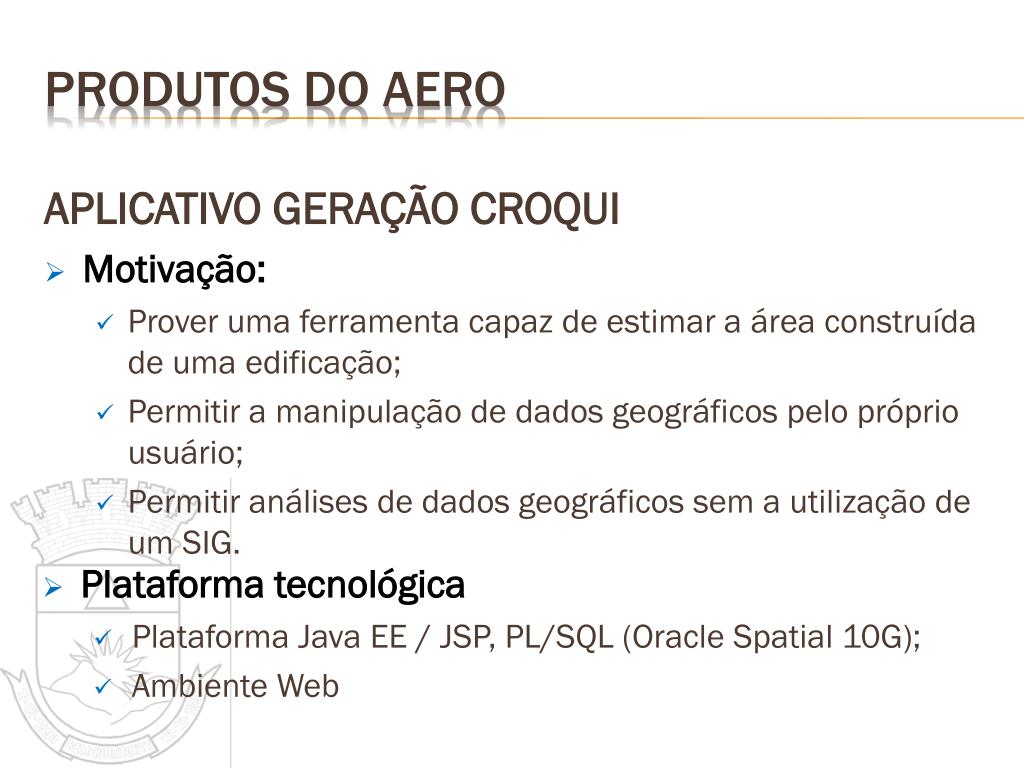 PRODUTOS DO AERO

APLICATIVO GERAÇÃO CROQUI

➢ Motivação:

✓ Prover uma ferramenta capaz de estimar a área construída de uma edificação;

✓ Permitir a manipulação de dados geográficos pelo próprio usuário;

✓ Permitir análises de dados geográficos sem a utilização de um SIG.

➢ Plataforma tecnológica

✓ Plataforma Java EE / JSP, PL/SQL (Oracle Spatial 10G);

✓ Ambiente Web